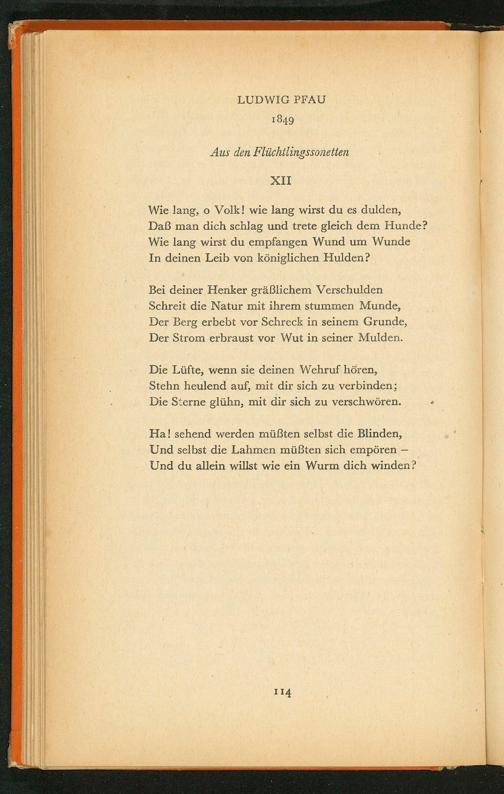 LUDWIG PFAU
1849

Aus den Flüchtlingssonetten

XII

Wie lang, o Volk! wie lang wirst du es dulden,
Daß man dich schlag und trete gleich dem Hunde?
Wie lang wirst du empfangen Wund um Wunde
In deinen Leib von königlichen Hulden?

Bei deiner Henker gräßlichem Verschulden
Schreit die Natur mit ihrem stummen Munde,
Der Berg erbebt vor Schreck in seinem Grunde,
Der Strom erbraust vor Wut in seiner Mulden.

Die Lüfte, wenn sie deinen Wehruf hören,
Stehn heulend auf, mit dir sich zu verbinden;
Die Sterne glühn, mit dir sich zu verschwören.

Ha! sehend werden müßten selbst die Blinden,
Und selbst die Lahmen müßten sich empören –
Und du allein willst wie ein Wurm dich winden?

114